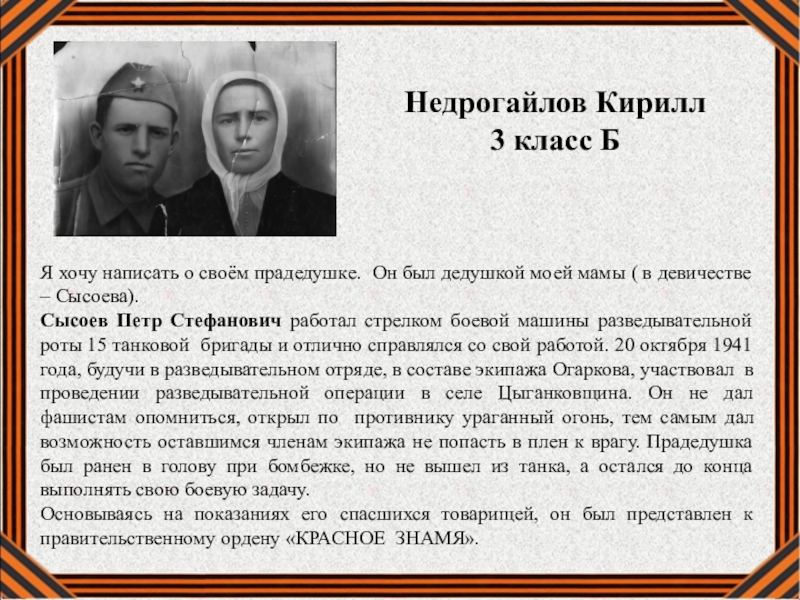 Недрогайлов Кирилл
3 класс Б

Я хочу написать о своём прадедушке. Он был дедушкой моей мамы ( в девичестве – Сысоева).
Сысоев Петр Стефанович работал стрелком боевой машины разведывательной роты 15 танковой бригады и отлично справлялся со свой работой. 20 октября 1941 года, будучи в разведывательном отряде, в составе экипажа Огаркова, участвовал в проведении разведывательной операции в селе Цыганковщина. Он не дал фашистам опомниться, открыл по противнику ураганный огонь, тем самым дал возможность оставшимся членам экипажа не попасть в плен к врагу. Прадедушка был ранен в голову при бомбежке, но не вышел из танка, а остался до конца выполнять свою боевую задачу.
Основываясь на показаниях его спасшихся товарищей, он был представлен к правительственному ордену «КРАСНОЕ ЗНАМЯ».